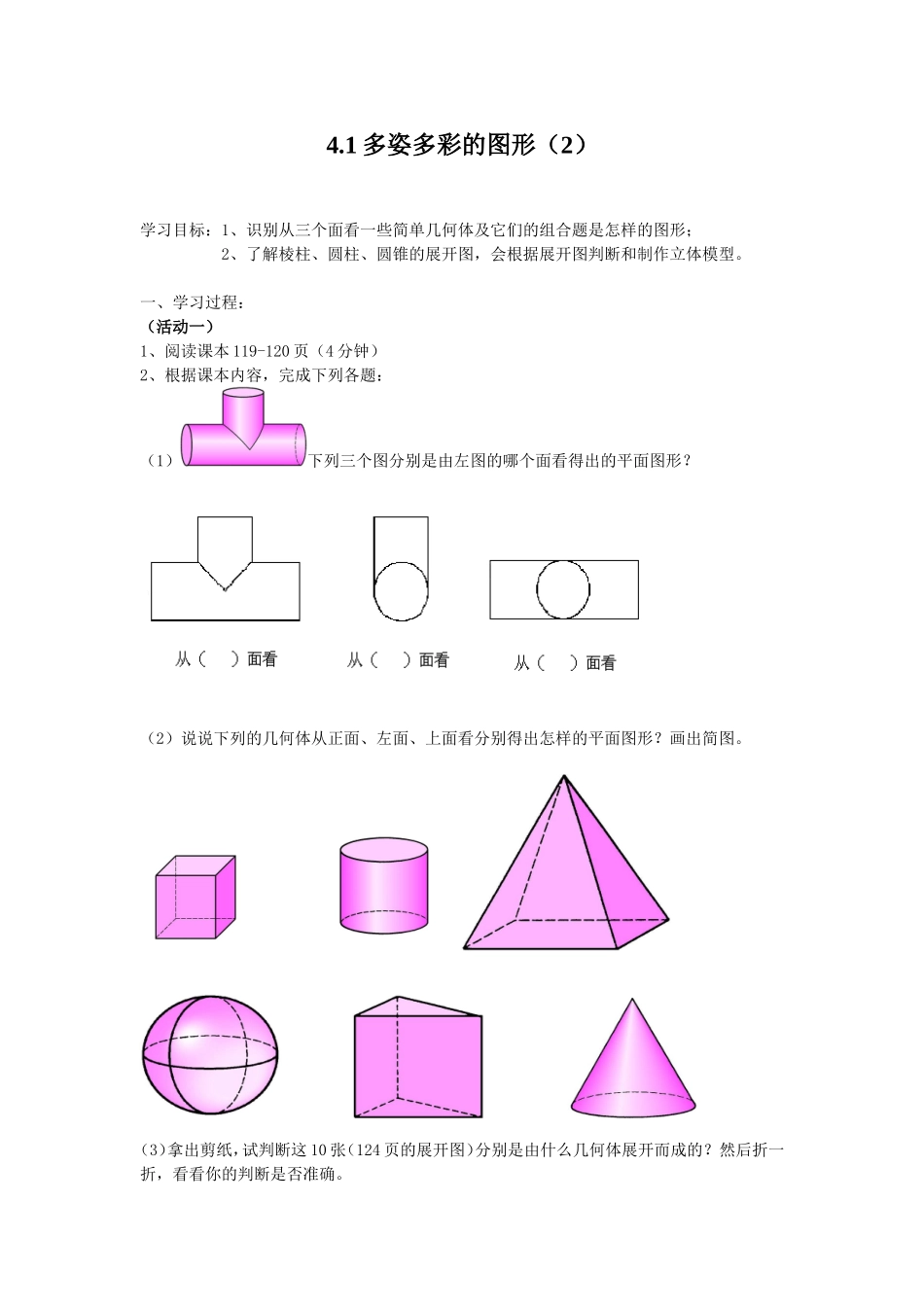 4.1 多姿多彩的图形（2）

学习目标：1、识别从三个面看一些简单几何体及它们的组合题是怎样的图形；

2、了解棱柱、圆柱、圆锥的展开图，会根据展开图判断和制作立体模型。

一、学习过程：

（活动一）

1、阅读课本 119-120 页（4 分钟）

2、根据课本内容，完成下列各题：

（1）下列三个图分别是由左图的哪个面看得出的平面图形？

从（　）面看　　从（　）面看　　从（　）面看

（2）说说下列的几何体从正面、左面、上面看分别得出怎样的平面图形？画出简图。

(3)拿出剪纸，试判断这 10 张(124 页的展开图)分别是由什么几何体展开而成的？然后折一折，看看你的判断是否准确。